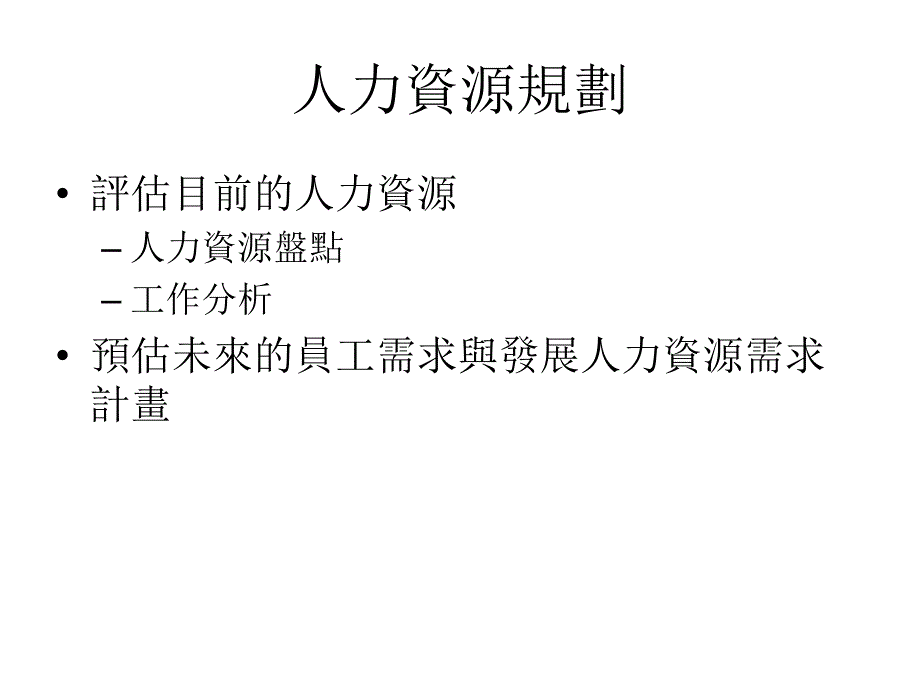 人力資源規劃

• 評估目前的人力資源
– 人力資源盤點
– 工作分析
• 預估未來的員工需求與發展人力資源需求計畫